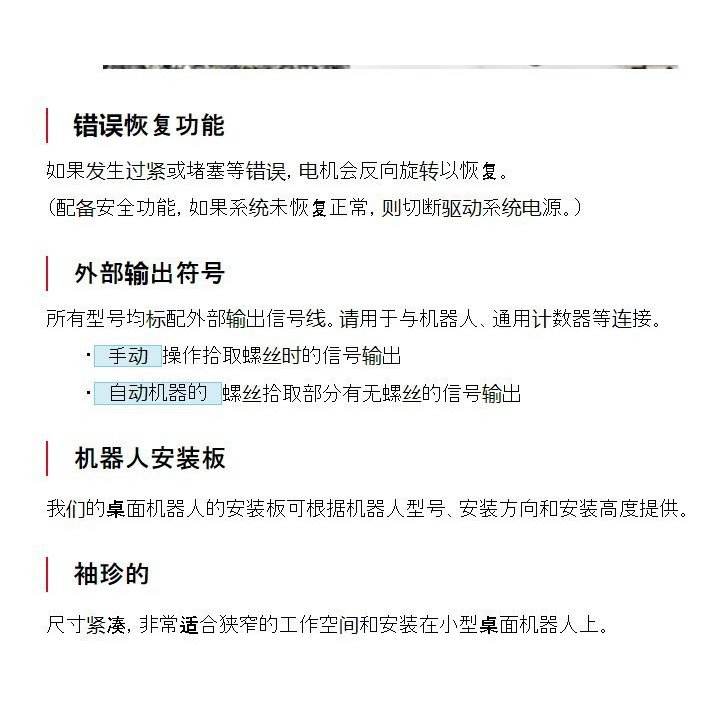 错误恢复功能

如果发生过紧或堵塞等错误，电机会反向旋转以恢复。
（配备安全功能，如果系统未恢复正常，则切断驱动系统电源。）

外部输出符号

所有型号均标配外部输出信号线。请用于与机器人、通用计数器等连接。

· 手动 操作拾取螺丝时的信号输出
· 自动机器的 螺丝拾取部分有无螺丝的信号输出

机器人安装板

我们的桌面机器人的安装板可根据机器人型号、安装方向和安装高度提供。

袖珍的

尺寸紧凑，非常适合狭窄的工作空间和安装在小型桌面机器人上。